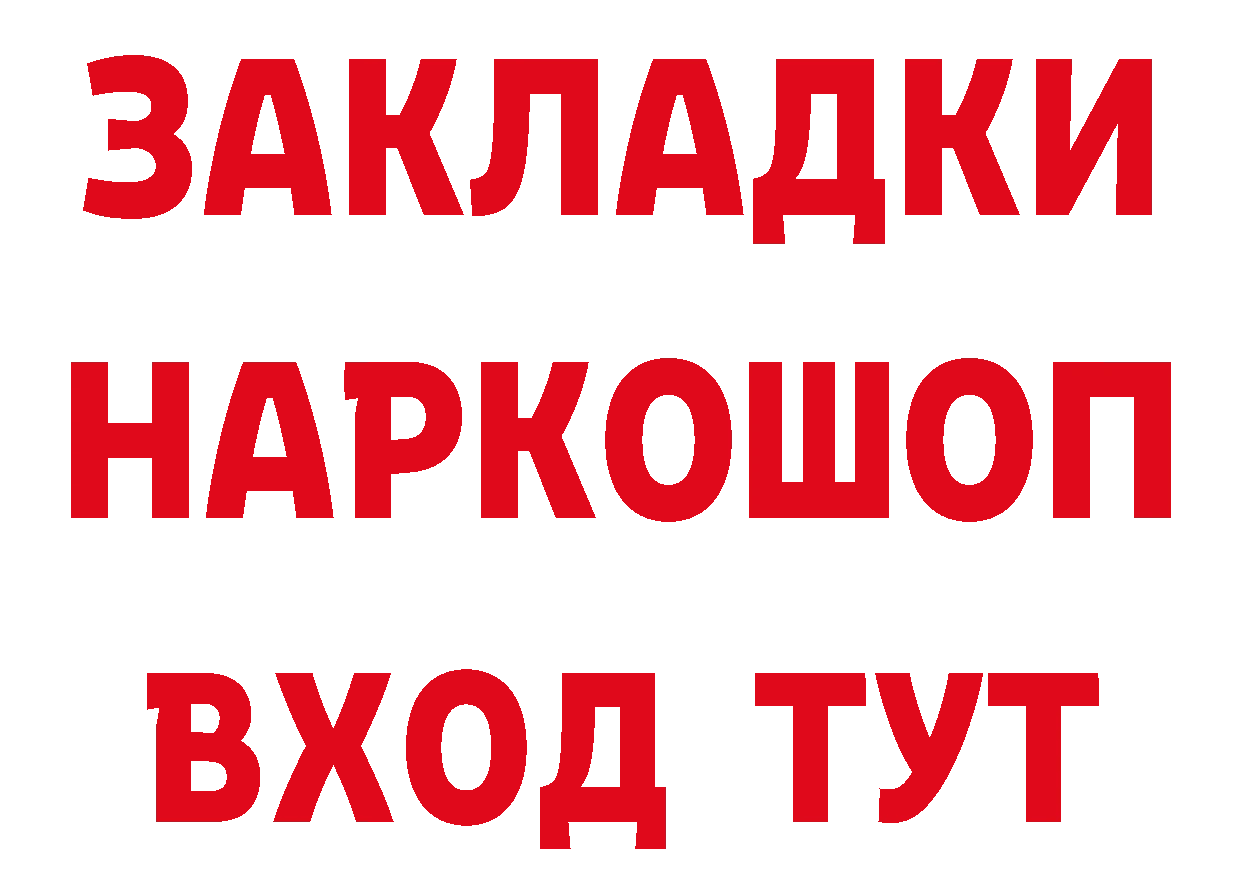 ЗАКЛАДКИ
НАРКОШОП
ВХОД ТУТ